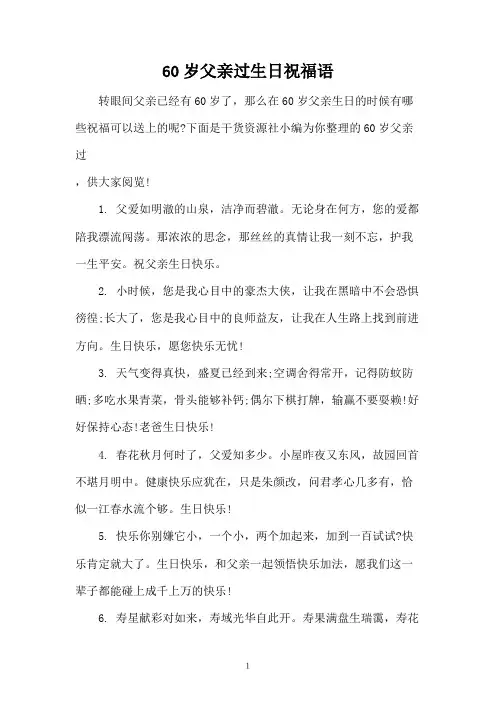 60 岁父亲过生日祝福语

转眼间父亲已经有 60 岁了，那么在 60 岁父亲生日的时候有哪些祝福可以送上的呢?下面是干货资源社小编为你整理的 60 岁父亲过

，供大家阅览!

1. 父爱如明澈的山泉，洁净而碧澈。无论身在何方，您的爱都陪我漂流闯荡。那浓浓的思念，那丝丝的真情让我一刻不忘，护我一生平安。祝父亲生日快乐。

2. 小时候，您是我心目中的豪杰大侠，让我在黑暗中不会恐惧彷徨;长大了，您是我心目中的良师益友，让我在人生路上找到前进方向。生日快乐，愿您快乐无忧!

3. 天气变得真快，盛夏已经到来;空调舍得常开，记得防蚊防晒;多吃水果青菜，骨头能够补钙;偶尔下棋打牌，输赢不要耍赖!好好保持心态!老爸生日快乐!

4. 春花秋月何时了，父爱知多少。小屋昨夜又东风，故园回首不堪月明中。健康快乐应犹在，只是朱颜改，问君孝心几多有，恰似一江春水流个够。生日快乐!

5. 快乐你别嫌它小，一个小，两个加起来，加到一百试试?快乐肯定就大了。生日快乐，和父亲一起领悟快乐加法，愿我们这一辈子都能碰上成千上万的快乐!

6. 寿星献彩对如来，寿域光华自此开。寿果满盘生瑞霭，寿花

1